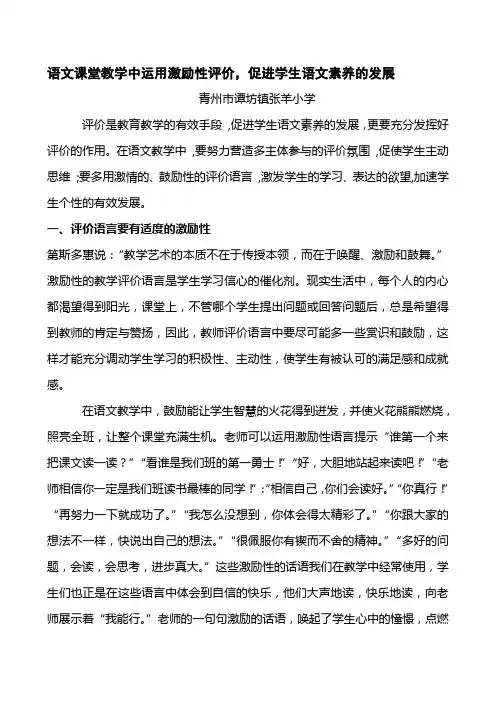 语文课堂教学中运用激励性评价，促进学生语文素养的发展

青州市谭坊镇张羊小学

评价是教育教学的有效手段，促进学生语文素养的发展，更要充分发挥好评价的作用。在语文教学中，要努力营造多主体参与的评价氛围，促使学生主动思维；要多用激情的、鼓励性的评价语言，激发学生的学习、表达的欲望,加速学生个性的有效发展。

一、评价语言要有适度的激励性

第斯多惠说：“教学艺术的本质不在于传授本领，而在于唤醒、激励和鼓舞。”激励性的教学评价语言是学生学习信心的催化剂。现实生活中，每个人的内心都渴望得到阳光，课堂上，不管哪个学生提出问题或回答问题后，总是希望得到教师的肯定与赞扬，因此，教师评价语言中要尽可能多一些赏识和鼓励，这样才能充分调动学生学习的积极性、主动性，使学生有被认可的满足感和成就感。

在语文教学中，鼓励能让学生智慧的火花得到迸发，并使火花熊熊燃烧，照亮全班，让整个课堂充满生机。老师可以运用激励性语言提示“谁第一个来把课文读一读？”“看谁是我们班的第一勇士！”“好，大胆地站起来读吧！”“老师相信你一定是我们班读书最棒的同学！”:“相信自己，你们会读好。”“你真行！”“再努力一下就成功了。”“我怎么没想到，你体会得太精彩了。”“你跟大家的想法不一样，快说出自己的想法。”“很佩服你有锲而不舍的精神。”“多好的问题，会读，会思考，进步真大。”这些激励性的话语我们在教学中经常使用，学生们也正是在这些语言中体会到自信的快乐，他们大声地读，快乐地读，向老师展示着“我能行。”老师的一句句激励的话语，唤起了学生心中的憧憬，点燃